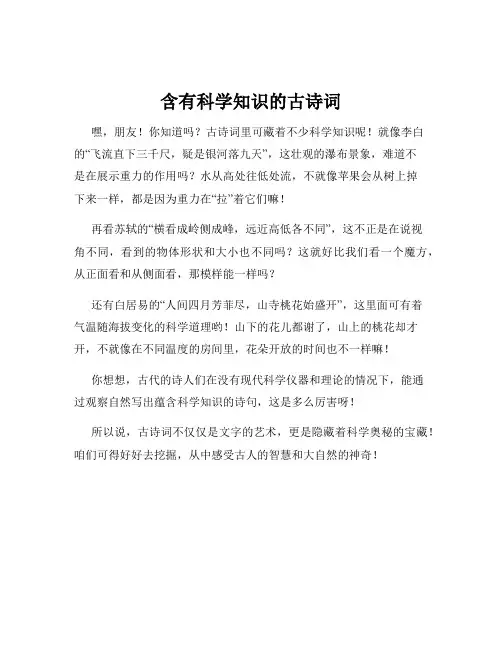 含有科学知识的古诗词

嘿，朋友！你知道吗？古诗词里可藏着不少科学知识呢！就像李白的“飞流直下三千尺，疑是银河落九天”，这壮观的瀑布景象，难道不是在展示重力的作用吗？水从高处往低处流，不就像苹果会从树上掉下来一样，都是因为重力在“拉”着它们嘛！

再看苏轼的“横看成岭侧成峰，远近高低各不同”，这不正是在说视角不同，看到的物体形状和大小也不同吗？这就好比我们看一个魔方，从正面看和从侧面看，那模样能一样吗？

还有白居易的“人间四月芳菲尽，山寺桃花始盛开”，这里面可有着气温随海拔变化的科学道理哟！山下的花儿都谢了，山上的桃花却才开，不就像在不同温度的房间里，花朵开放的时间也不一样嘛！

你想想，古代的诗人们在没有现代科学仪器和理论的情况下，能通过观察自然写出蕴含科学知识的诗句，这是多么厉害呀！

所以说，古诗词不仅仅是文字的艺术，更是隐藏着科学奥秘的宝藏！咱们可得好好去挖掘，从中感受古人的智慧和大自然的神奇！